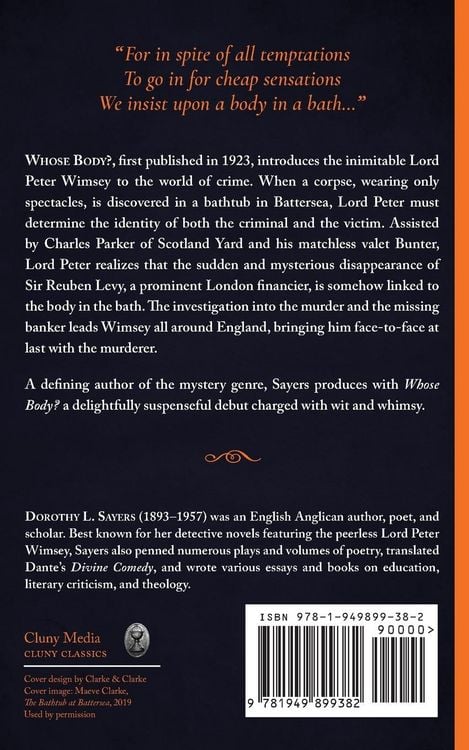 "For in spite of all temptations
To go in for cheap sensations
We insist upon a body in a bath..."

WHOSE BODY?, first published in 1923, introduces the inimitable Lord Peter Wimsey to the world of crime. When a corpse, wearing only spectacles, is discovered in a bathtub in Battersea, Lord Peter must determine the identity of both the criminal and the victim. Assisted by Charles Parker of Scotland Yard and his matchless valet Bunter, Lord Peter realizes that the sudden and mysterious disappearance of Sir Reuben Levy, a prominent London financier, is somehow linked to the body in the bath. The investigation into the murder and the missing banker leads Wimsey all around England, bringing him face-to-face at last with the murderer.

A defining author of the mystery genre, Sayers produces with Whose Body? a delightfully suspenseful debut charged with wit and whimsy.

DOROTHY L. SAYERS (1893–1957) was an English Anglican author, poet, and scholar. Best known for her detective novels featuring the peerless Lord Peter Wimsey, Sayers also penned numerous plays and volumes of poetry, translated Dante's Divine Comedy, and wrote various essays and books on education, literary criticism, and theology.

Cluny Media
CLUNY CLASSICS

Cover design by Clarke & Clarke
Cover image: Maeve Clarke, The Bathtub at Battersea, 2019
Used by permission

ISBN 978-1-949899-38-2
90000>
9 781949 899382